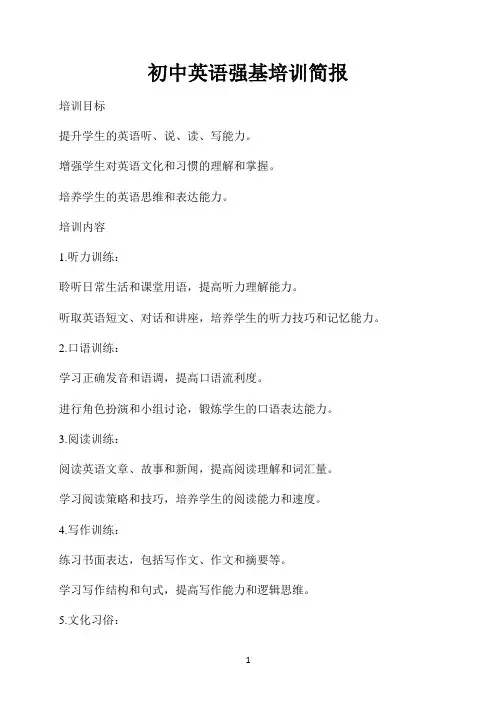 初中英语强基培训简报

培训目标

提升学生的英语听、说、读、写能力。

增强学生对英语文化和习惯的理解和掌握。

培养学生的英语思维和表达能力。

培训内容

1.听力训练：

聆听日常生活和课堂用语，提高听力理解能力。

听取英语短文、对话和讲座，培养学生的听力技巧和记忆能力。

2.口语训练：

学习正确发音和语调，提高口语流利度。

进行角色扮演和小组讨论，锻炼学生的口语表达能力。

3.阅读训练：

阅读英语文章、故事和新闻，提高阅读理解和词汇量。

学习阅读策略和技巧，培养学生的阅读能力和速度。

4.写作训练：

练习书面表达，包括写作文、作文和摘要等。

学习写作结构和句式，提高写作能力和逻辑思维。

5.文化习俗：

1